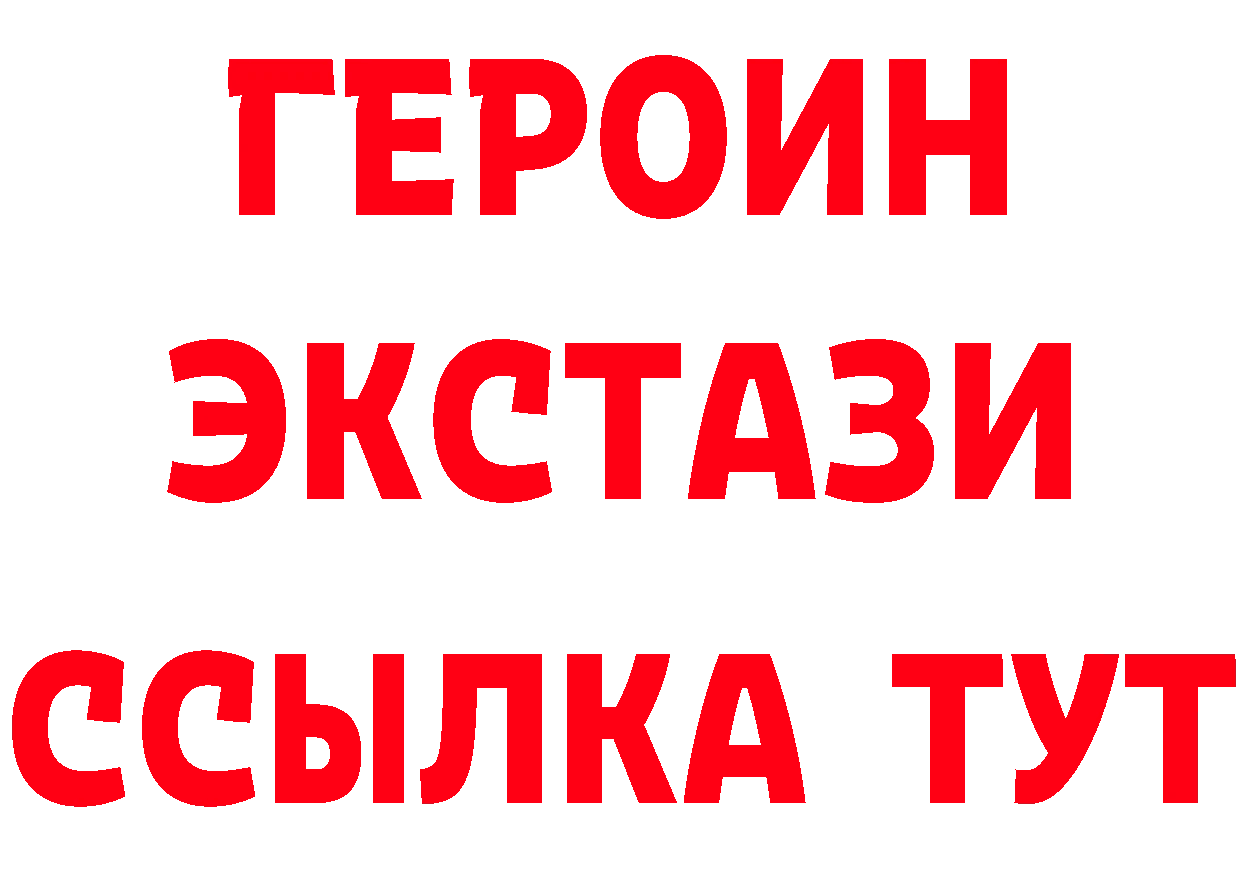 ГЕРОИН
ЭКСТАЗИ
ССЫЛКА ТУТ